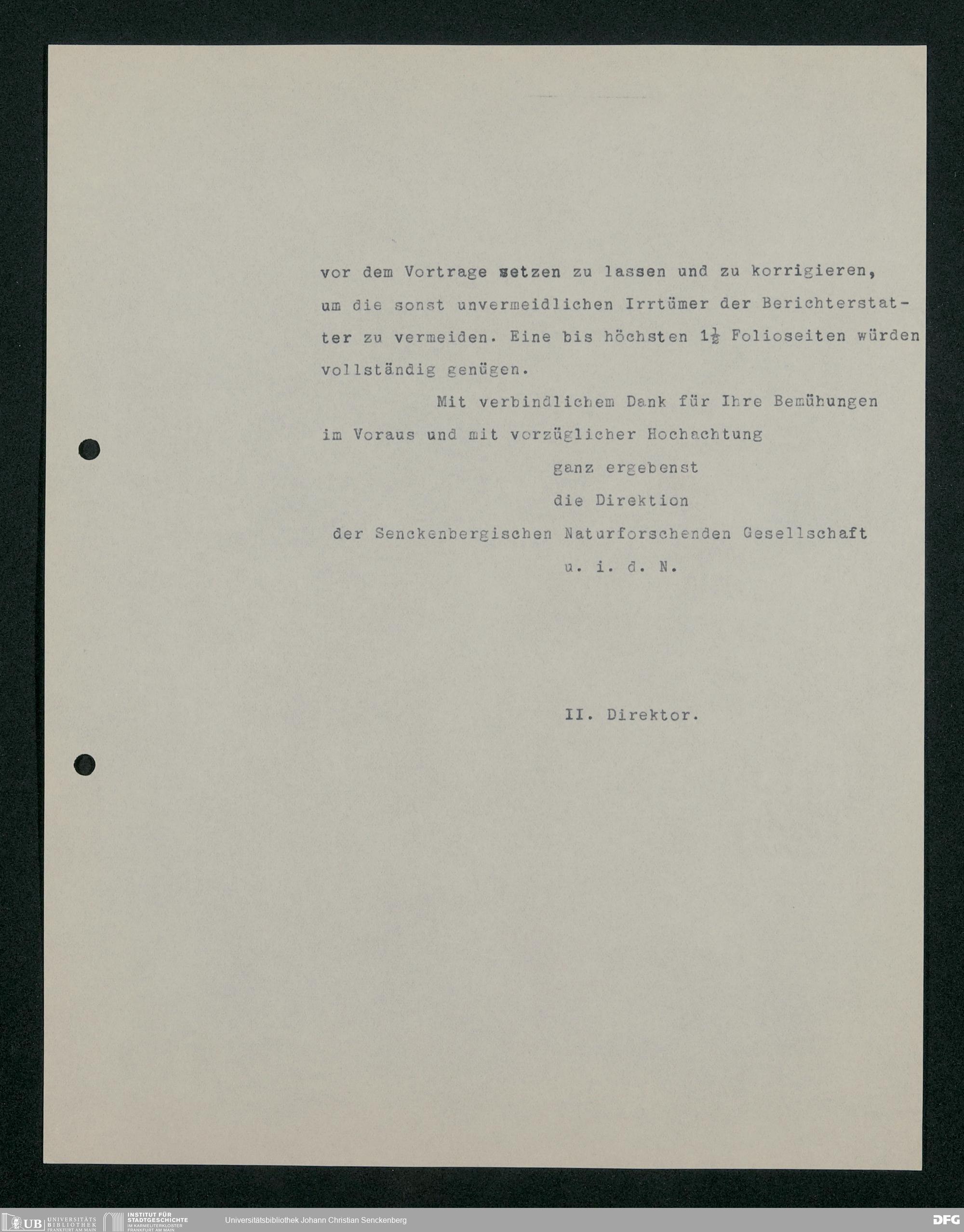 vor dem Vortrage setzen zu lassen und zu korrigieren, um die sonst unvermeidlichen Irrtümer der Berichterstatter zu vermeiden. Eine bis höchsten $1\frac{1}{2}$ Folioseiten würden vollständig genügen.

Mit verbindlichem Dank für Ihre Bemühungen im Voraus und mit vorzüglicher Hochachtung

ganz ergebenst
die Direktion
der Senckenbergischen Naturforschenden Gesellschaft
u. i. d. N.

II. Direktor.

UB UNIVERSITÄTS BIBLIOTHEK FRANKFURT AM MAIN
INSTITUT FÜR STADTGESCHICHTE IM KARMELITERKLOSTER FRANKFURT AM MAIN
Universitätsbibliothek Johann Christian Senckenberg
DFG